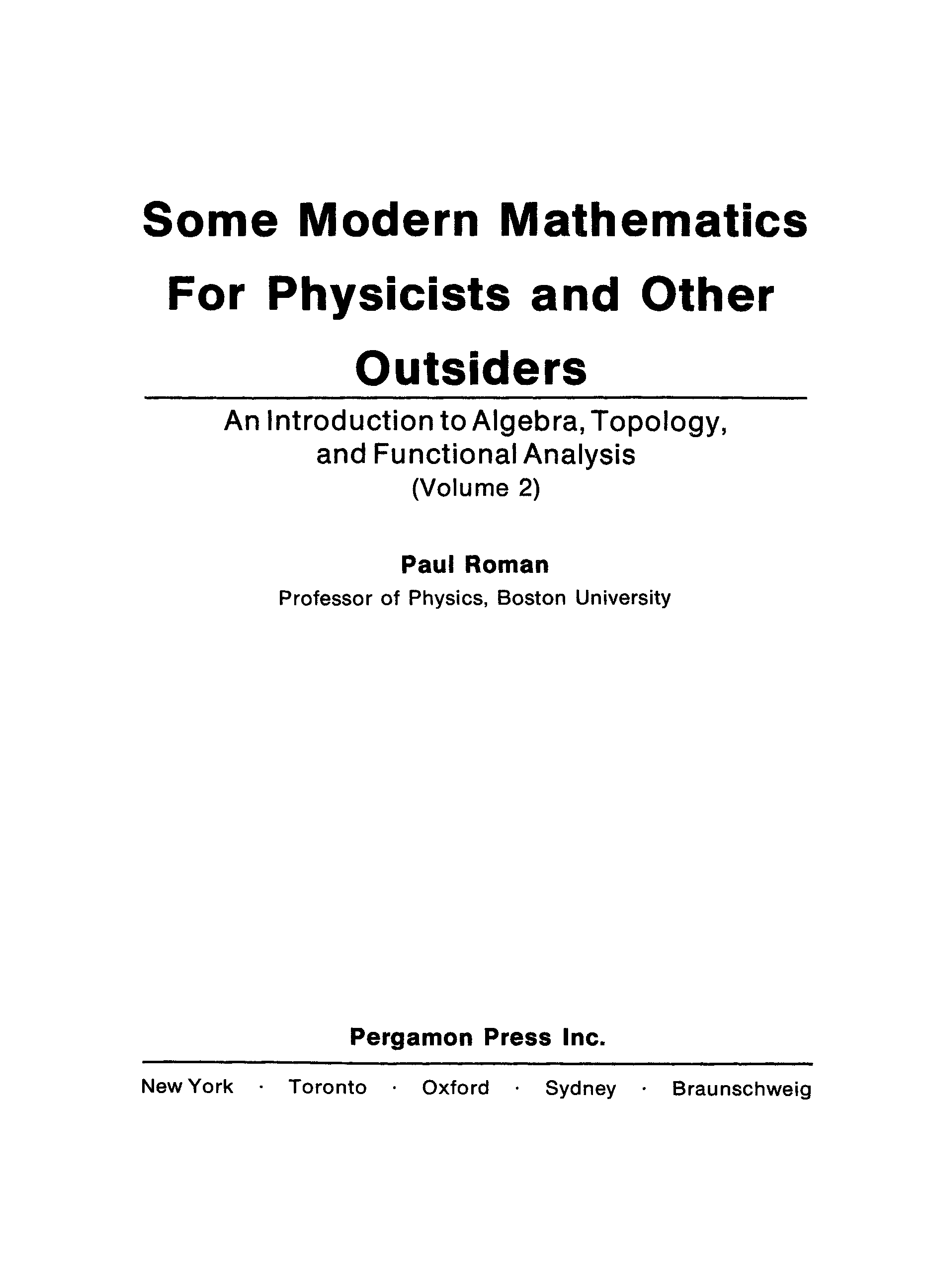 Some Modern Mathematics For Physicists and Other Outsiders

An Introduction to Algebra, Topology, and Functional Analysis
(Volume 2)

Paul Roman
Professor of Physics, Boston University

Pergamon Press Inc.

New York · Toronto · Oxford · Sydney · Braunschweig